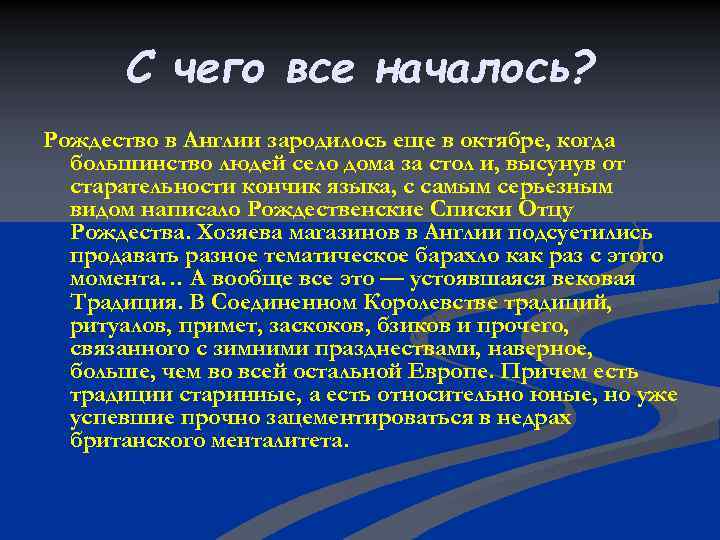 С чего все началось?

Рождество в Англии зародилось еще в октябре, когда большинство людей село дома за стол и, высунув от старательности кончик языка, с самым серьезным видом написало Рождественские Списки Отцу Рождества. Хозяева магазинов в Англии подсуетились продавать разное тематическое барахло как раз с этого момента… А вообще все это — устоявшаяся вековая Традиция. В Соединенном Королевстве традиций, ритуалов, примет, заскоков, бзиков и прочего, связанного с зимними празднествами, наверное, больше, чем во всей остальной Европе. Причем есть традиции старинные, а есть относительно юные, но уже успевшие прочно зацементироваться в недрах британского менталитета.